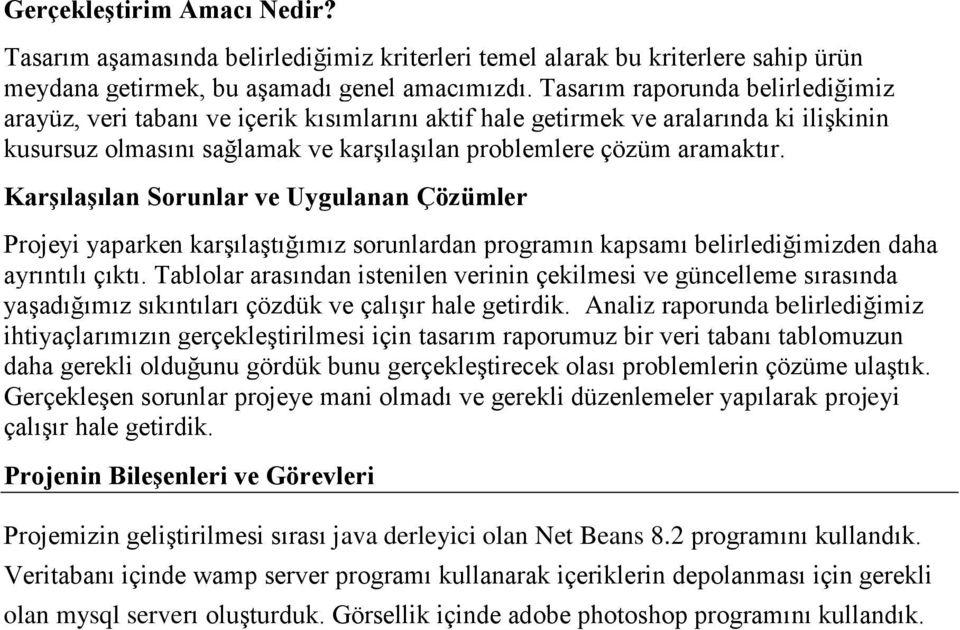 Gerçekleştirim Amacı Nedir?

Tasarım aşamasında belirlediğimiz kriterleri temel alarak bu kriterlere sahip ürün meydana getirmek, bu aşamadı genel amacımızdı. Tasarım raporunda belirlediğimiz arayüz, veri tabanı ve içerik kısımlarını aktif hale getirmek ve aralarında ki ilişkinin kusursuz olmasını sağlamak ve karşılaşılan problemlere çözüm aramaktır.

Karşılaşılan Sorunlar ve Uygulanan Çözümler

Projeyi yaparken karşılaştığımız sorunlardan programın kapsamı belirlediğimizden daha ayrıntılı çıktı. Tablolar arasından istenilen verinin çekilmesi ve güncelleme sırasında yaşadığımız sıkıntıları çözdük ve çalışır hale getirdik. Analiz raporunda belirlediğimiz ihtiyaçlarımızın gerçekleştirilmesi için tasarım raporumuz bir veri tabanı tablomuzun daha gerekli olduğunu gördük bunu gerçekleştirecek olası problemlerin çözüme ulaştık. Gerçekleşen sorunlar projeye mani olmadı ve gerekli düzenlemeler yapılarak projeyi çalışır hale getirdik.

Projenin Bileşenleri ve Görevleri

Projemizin geliştirilmesi sırası java derleyici olan Net Beans 8.2 programını kullandık.

Veritabanı içinde wamp server programı kullanarak içeriklerin depolanması için gerekli olan mysql serverı oluşturduk. Görsellik içinde adobe photoshop programını kullandık.